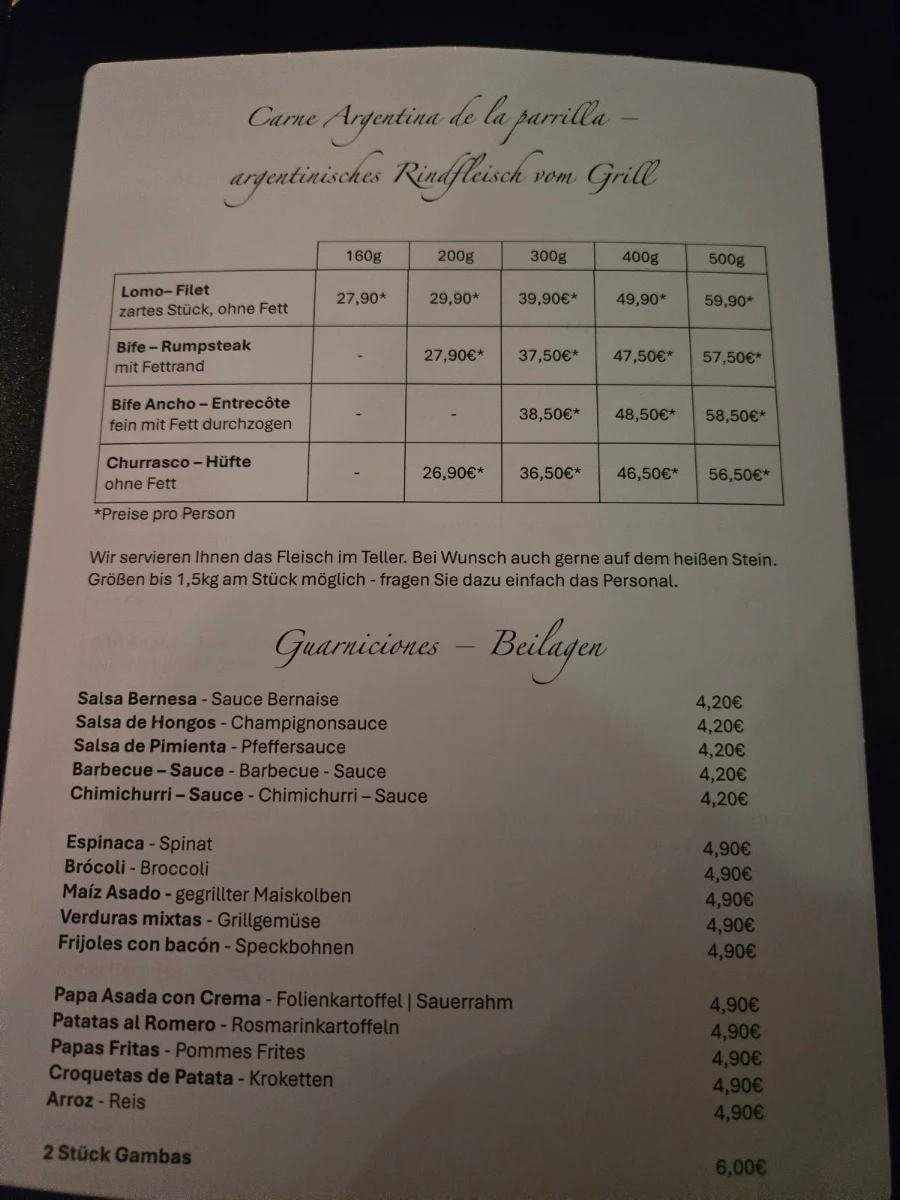 Carne Argentina de la parrilla –
argentinisches Rindfleisch vom Grill

| | 160g | 200g | 300g | 400g | 500g |
|---|---|---|---|---|---|
| **Lomo– Filet** zartes Stück, ohne Fett | 27,90* | 29,90* | 39,90€* | 49,90* | 59,90* |
| **Bife – Rumpsteak** mit Fettrand | - | 27,90€* | 37,50€* | 47,50€* | 57,50€* |
| **Bife Ancho – Entrecôte** fein mit Fett durchzogen | - | - | 38,50€* | 48,50€* | 58,50€* |
| **Churrasco – Hüfte** ohne Fett | - | 26,90€* | 36,50€* | 46,50€* | 56,50€* |

*Preise pro Person

Wir servieren Ihnen das Fleisch im Teller. Bei Wunsch auch gerne auf dem heißen Stein. Größen bis 1,5kg am Stück möglich - fragen Sie dazu einfach das Personal.

Guarniciones – Beilagen

Salsa Bernesa - Sauce Bernaise 4,20€
Salsa de Hongos - Champignonsauce 4,20€
Salsa de Pimienta - Pfeffersauce 4,20€
Barbecue – Sauce - Barbecue - Sauce 4,20€
Chimichurri – Sauce - Chimichurri – Sauce 4,20€

Espinaca - Spinat 4,90€
Brócoli - Broccoli 4,90€
Maíz Asado - gegrillter Maiskolben 4,90€
Verduras mixtas - Grillgemüse 4,90€
Frijoles con bacón - Speckbohnen 4,90€

Papa Asada con Crema - Folienkartoffel | Sauerrahm 4,90€
Patatas al Romero - Rosmarinkartoffeln 4,90€
Papas Fritas - Pommes Frites 4,90€
Croquetas de Patata - Kroketten 4,90€
Arroz - Reis 4,90€

2 Stück Gambas 6,00€